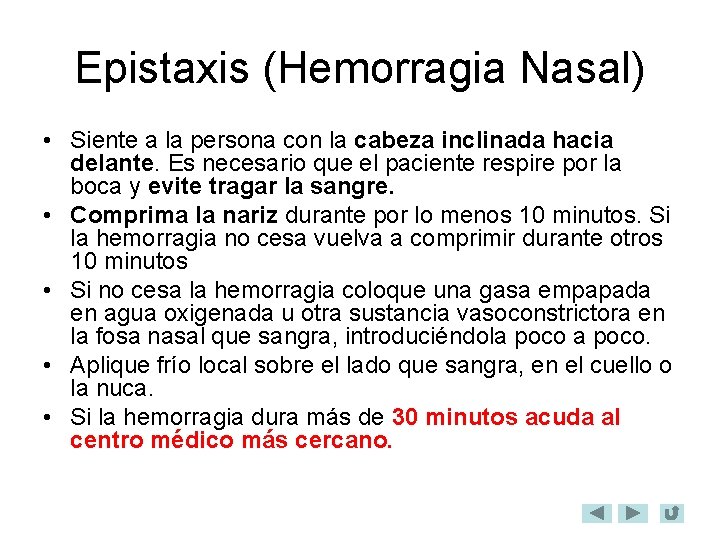 Epistaxis (Hemorragia Nasal)

• Siente a la persona con la cabeza inclinada hacia delante. Es necesario que el paciente respire por la boca y evite tragar la sangre.
• Comprima la nariz durante por lo menos 10 minutos. Si la hemorragia no cesa vuelva a comprimir durante otros 10 minutos
• Si no cesa la hemorragia coloque una gasa empapada en agua oxigenada u otra sustancia vasoconstrictora en la fosa nasal que sangra, introduciéndola poco a poco.
• Aplique frío local sobre el lado que sangra, en el cuello o la nuca.
• Si la hemorragia dura más de 30 minutos acuda al centro médico más cercano.